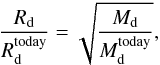 $\frac{R_{\mathrm{d}}}{R_{\mathrm{d}}^{\mathrm{today}}} = \sqrt{\frac{M_{\mathrm{d}}}{M_{\mathrm{d}}^{\mathrm{today}}}},$